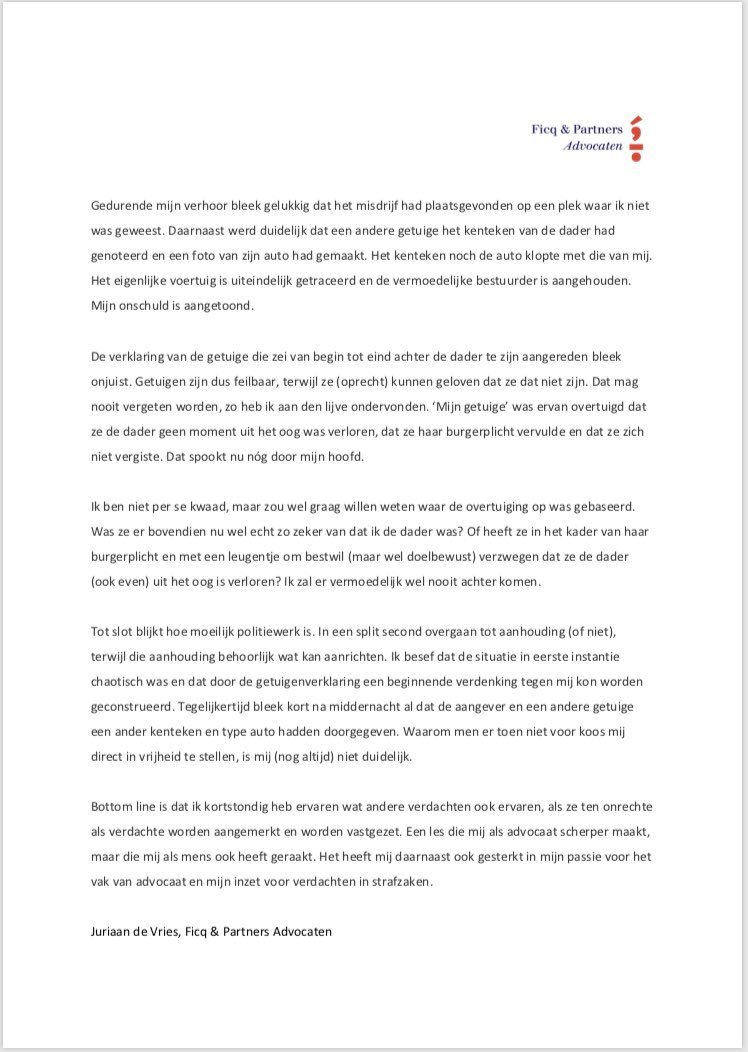 Ficq & Partners
Advocaten

Gedurende mijn verhoor bleek gelukkig dat het misdrijf had plaatsgevonden op een plek waar ik niet was geweest. Daarnaast werd duidelijk dat een andere getuige het kenteken van de dader had genoteerd en een foto van zijn auto had gemaakt. Het kenteken noch de auto klopte met die van mij. Het eigenlijke voertuig is uiteindelijk getraceerd en de vermoedelijke bestuurder is aangehouden. Mijn onschuld is aangetoond.

De verklaring van de getuige die zei van begin tot eind achter de dader te zijn aangereden bleek onjuist. Getuigen zijn dus feilbaar, terwijl ze (oprecht) kunnen geloven dat ze dat niet zijn. Dat mag nooit vergeten worden, zo heb ik aan den lijve ondervonden. 'Mijn getuige' was ervan overtuigd dat ze de dader geen moment uit het oog was verloren, dat ze haar burgerplicht vervulde en dat ze zich niet vergiste. Dat spookt nu nóg door mijn hoofd.

Ik ben niet per se kwaad, maar zou wel graag willen weten waar de overtuiging op was gebaseerd. Was ze er bovendien nu wel echt zo zeker van dat ik de dader was? Of heeft ze in het kader van haar burgerplicht en met een leugentje om bestwil (maar wel doelbewust) verzwegen dat ze de dader (ook even) uit het oog is verloren? Ik zal er vermoedelijk wel nooit achter komen.

Tot slot blijkt hoe moeilijk politiewerk is. In een split second overgaan tot aanhouding (of niet), terwijl die aanhouding behoorlijk wat kan aanrichten. Ik besef dat de situatie in eerste instantie chaotisch was en dat door de getuigenverklaring een beginnende verdenking tegen mij kon worden geconstrueerd. Tegelijkertijd bleek kort na middernacht al dat de aangever en een andere getuige een ander kenteken en type auto hadden doorgegeven. Waarom men er toen niet voor koos mij direct in vrijheid te stellen, is mij (nog altijd) niet duidelijk.

Bottom line is dat ik kortstondig heb ervaren wat andere verdachten ook ervaren, als ze ten onrechte als verdachte worden aangemerkt en worden vastgezet. Een les die mij als advocaat scherper maakt, maar die mij als mens ook heeft geraakt. Het heeft mij daarnaast ook gesterkt in mijn passie voor het vak van advocaat en mijn inzet voor verdachten in strafzaken.

Juriaan de Vries, Ficq & Partners Advocaten